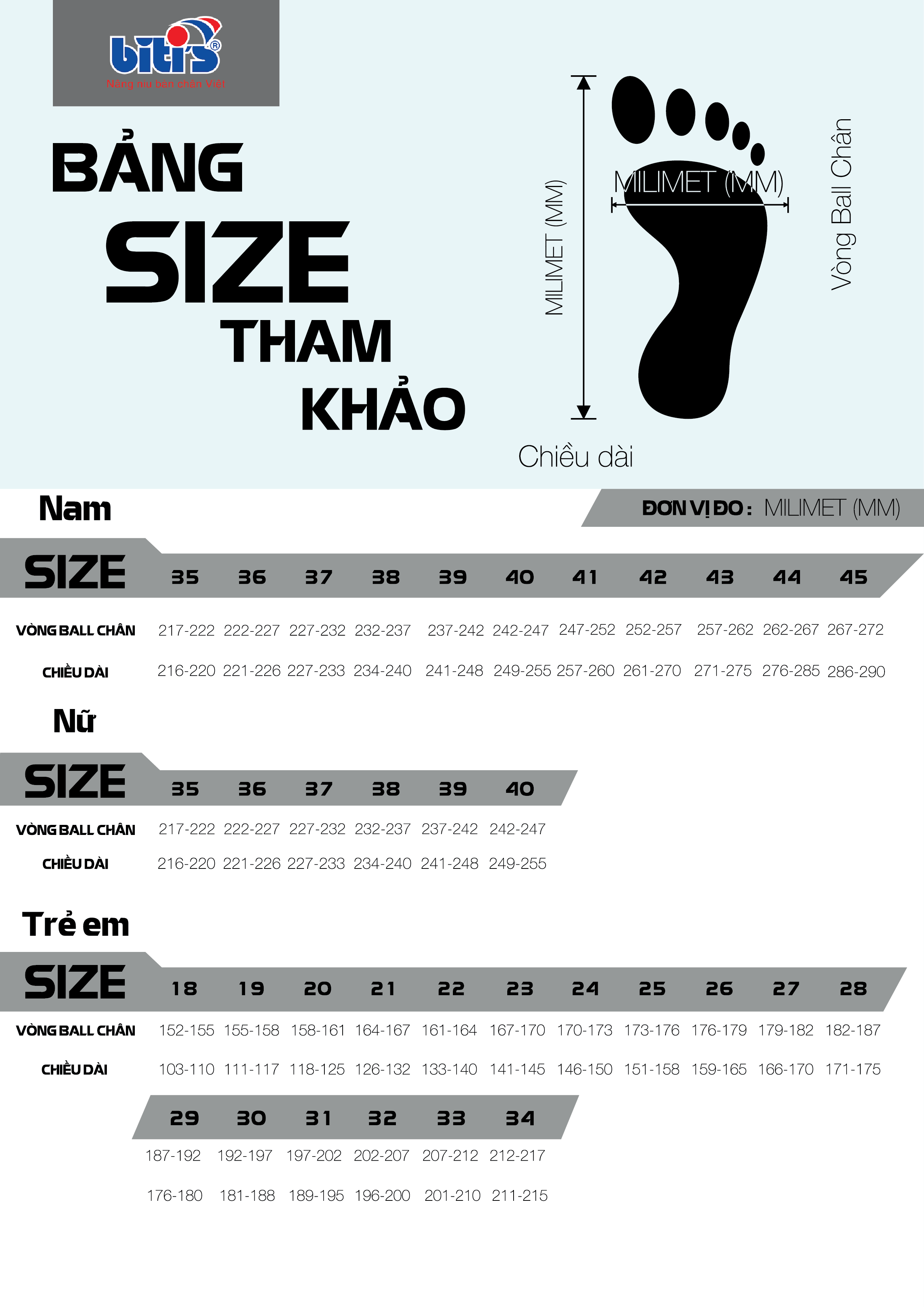 biti's®
Nâng niu bàn chân Việt

BẢNG SIZE THAM KHẢO

MILIMET (MM)
MILIMET (MM)
Vòng Ball Chân
Chiều dài

Nam

ĐƠN VỊ ĐO: MILIMET (MM)

| SIZE | 35 | 36 | 37 | 38 | 39 | 40 | 41 | 42 | 43 | 44 | 45 |
|---|---|---|---|---|---|---|---|---|---|---|---|
| VÒNG BALL CHÂN | 217-222 | 222-227 | 227-232 | 232-237 | 237-242 | 242-247 | 247-252 | 252-257 | 257-262 | 262-267 | 267-272 |
| CHIỀU DÀI | 216-220 | 221-226 | 227-233 | 234-240 | 241-248 | 249-255 | 257-260 | 261-270 | 271-275 | 276-285 | 286-290 |

Nữ

| SIZE | 35 | 36 | 37 | 38 | 39 | 40 |
|---|---|---|---|---|---|---|
| VÒNG BALL CHÂN | 217-222 | 222-227 | 227-232 | 232-237 | 237-242 | 242-247 |
| CHIỀU DÀI | 216-220 | 221-226 | 227-233 | 234-240 | 241-248 | 249-255 |

Trẻ em

| SIZE | 18 | 19 | 20 | 21 | 22 | 23 | 24 | 25 | 26 | 27 | 28 |
|---|---|---|---|---|---|---|---|---|---|---|---|
| VÒNG BALL CHÂN | 152-155 | 155-158 | 158-161 | 164-167 | 161-164 | 167-170 | 170-173 | 173-176 | 176-179 | 179-182 | 182-187 |
| CHIỀU DÀI | 103-110 | 111-117 | 118-125 | 126-132 | 133-140 | 141-145 | 146-150 | 151-158 | 159-165 | 166-170 | 171-175 |

| 29 | 30 | 31 | 32 | 33 | 34 |
|---|---|---|---|---|---|
| 187-192 | 192-197 | 197-202 | 202-207 | 207-212 | 212-217 |
| 176-180 | 181-188 | 189-195 | 196-200 | 201-210 | 211-215 |